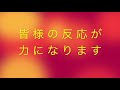 皆様の反応が
力になります